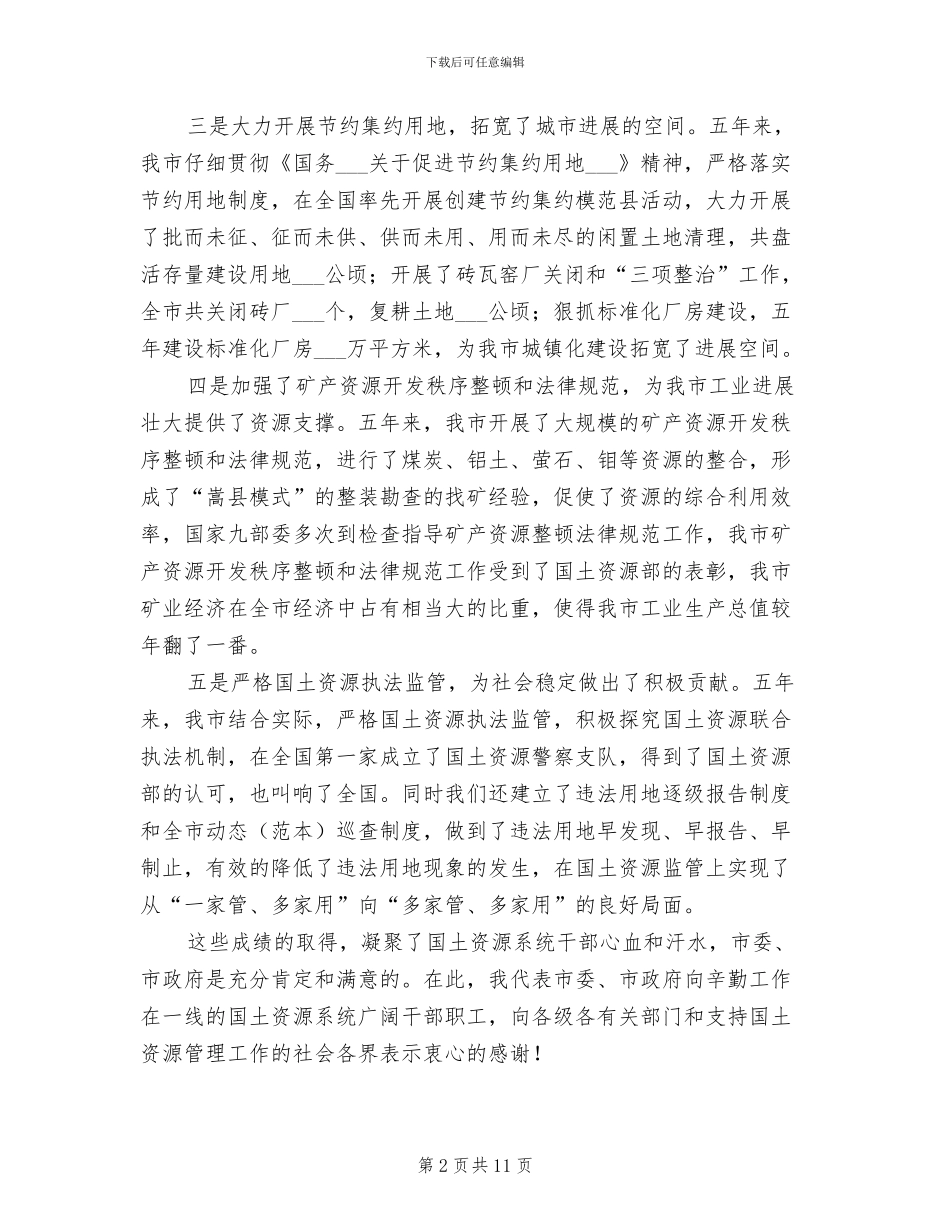 下载后可任意编辑

三是大力开展节约集约用地，拓宽了城市进展的空间。五年来，我市仔细贯彻《国务___关于促进节约集约用地___》精神，严格落实节约用地制度，在全国率先开展创建节约集约模范县活动，大力开展了批而未征、征而未供、供而未用、用而未尽的闲置土地清理，共盘活存量建设用地___公顷；开展了砖瓦窑厂关闭和“三项整治”工作，全市共关闭砖厂___个，复耕土地___公顷；狠抓标准化厂房建设，五年建设标准化厂房___万平方米，为我市城镇化建设拓宽了进展空间。

四是加强了矿产资源开发秩序整顿和法律规范，为我市工业进展壮大提供了资源支撑。五年来，我市开展了大规模的矿产资源开发秩序整顿和法律规范，进行了煤炭、铝土、萤石、钼等资源的整合，形成了“嵩县模式”的整装勘查的找矿经验，促使了资源的综合利用效率，国家九部委多次到检查指导矿产资源整顿法律规范工作，我市矿产资源开发秩序整顿和法律规范工作受到了国土资源部的表彰，我市矿业经济在全市经济中占有相当大的比重，使得我市工业生产总值较年翻了一番。

五是严格国土资源执法监管，为社会稳定做出了积极贡献。五年来，我市结合实际，严格国土资源执法监管，积极探究国土资源联合执法机制，在全国第一家成立了国土资源警察支队，得到了国土资源部的认可，也叫响了全国。同时我们还建立了违法用地逐级报告制度和全市动态（范本）巡查制度，做到了违法用地早发现、早报告、早制止，有效的降低了违法用地现象的发生，在国土资源监管上实现了从“一家管、多家用”向“多家管、多家用”的良好局面。

这些成绩的取得，凝聚了国土资源系统干部心血和汗水，市委、市政府是充分肯定和满意的。在此，我代表市委、市政府向辛勤工作在一线的国土资源系统广阔干部职工，向各级各有关部门和支持国土资源管理工作的社会各界表示衷心的感谢！

第 2 页 共 11 页